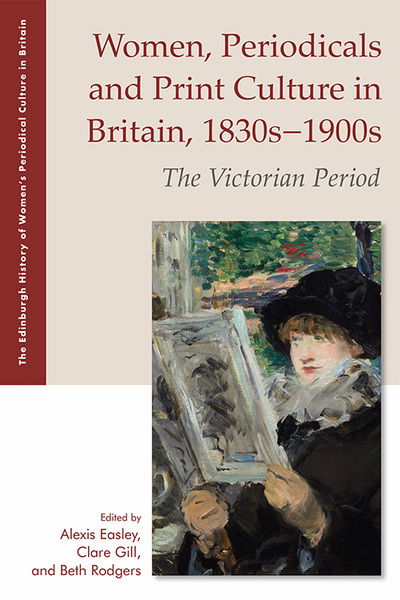 The Edinburgh History of Women's Periodical Culture in Britain

Women, Periodicals and Print Culture in Britain, 1830s–1900s

The Victorian Period

Edited by
Alexis Easley,
Clare Gill,
and Beth Rodgers